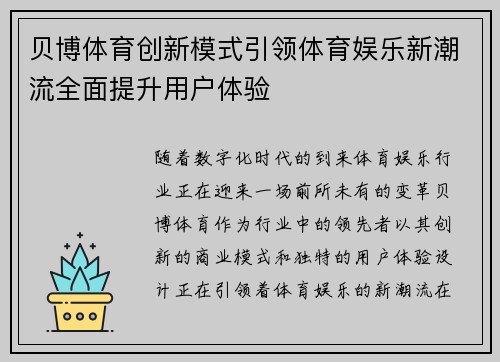 贝博体育创新模式引领体育娱乐新潮流全面提升用户体验

随着数字化时代的到来体育娱乐行业正在迎来一场前所未有的变革贝博体育作为行业中的领先者以其创新的商业模式和独特的用户体验设计正在引领着体育娱乐的新潮流在